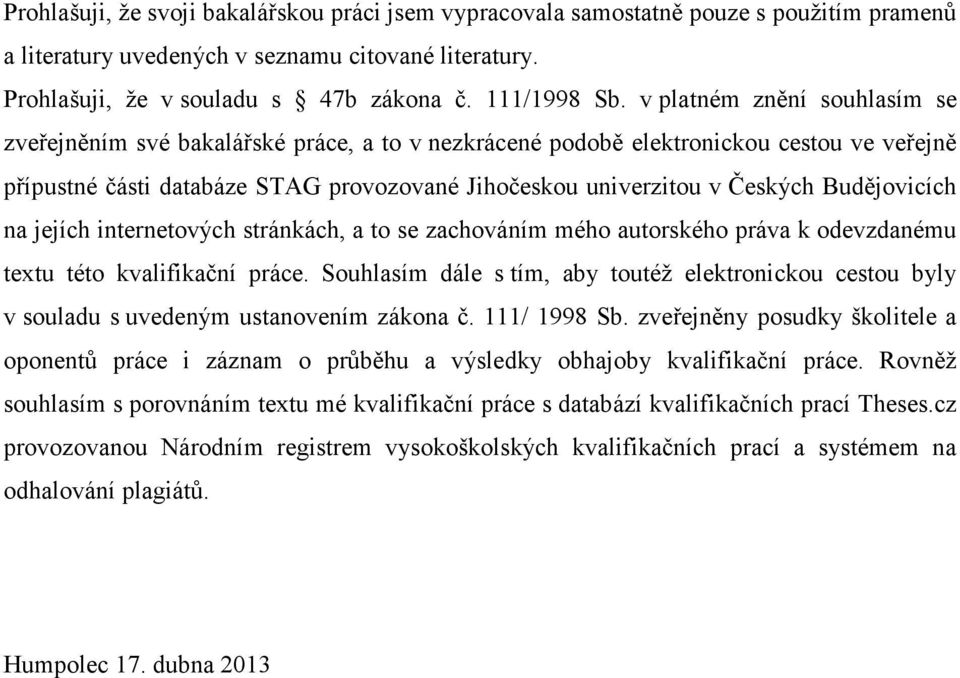 Prohlašuji, že svoji bakalářskou práci jsem vypracovala samostatně pouze s použitím pramenů a literatury uvedených v seznamu citované literatury.

Prohlašuji, že v souladu s § 47b zákona č. 111/1998 Sb. v platném znění souhlasím se zveřejněním své bakalářské práce, a to v nezkrácené podobě elektronickou cestou ve veřejně přípustné části databáze STAG provozované Jihočeskou univerzitou v Českých Budějovicích na jejích internetových stránkách, a to se zachováním mého autorského práva k odevzdanému textu této kvalifikační práce. Souhlasím dále s tím, aby toutéž elektronickou cestou byly v souladu s uvedeným ustanovením zákona č. 111/ 1998 Sb. zveřejněny posudky školitele a oponentů práce i záznam o průběhu a výsledky obhajoby kvalifikační práce. Rovněž souhlasím s porovnáním textu mé kvalifikační práce s databází kvalifikačních prací Theses.cz provozovanou Národním registrem vysokoškolských kvalifikačních prací a systémem na odhalování plagiátů.

Humpolec 17. dubna 2013